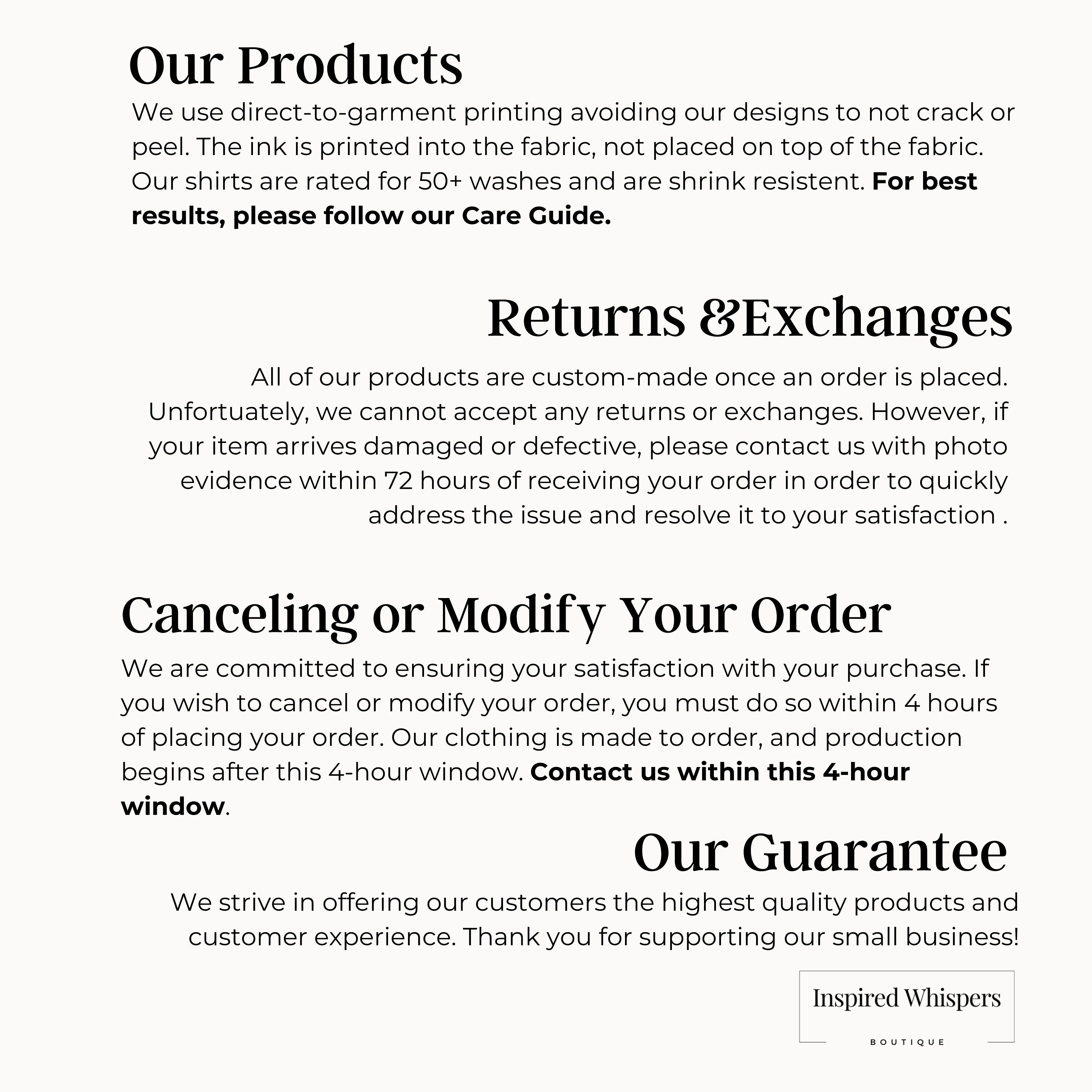 Our Products

We use direct-to-garment printing avoiding our designs to not crack or peel. The ink is printed into the fabric, not placed on top of the fabric. Our shirts are rated for 50+ washes and are shrink resistent. For best results, please follow our Care Guide.

Returns &Exchanges

All of our products are custom-made once an order is placed. Unfortuately, we cannot accept any returns or exchanges. However, if your item arrives damaged or defective, please contact us with photo evidence within 72 hours of receiving your order in order to quickly address the issue and resolve it to your satisfaction .

Canceling or Modify Your Order

We are committed to ensuring your satisfaction with your purchase. If you wish to cancel or modify your order, you must do so within 4 hours of placing your order. Our clothing is made to order, and production begins after this 4-hour window. Contact us within this 4-hour window.

Our Guarantee

We strive in offering our customers the highest quality products and customer experience. Thank you for supporting our small business!

Inspired Whispers
BOUTIQUE